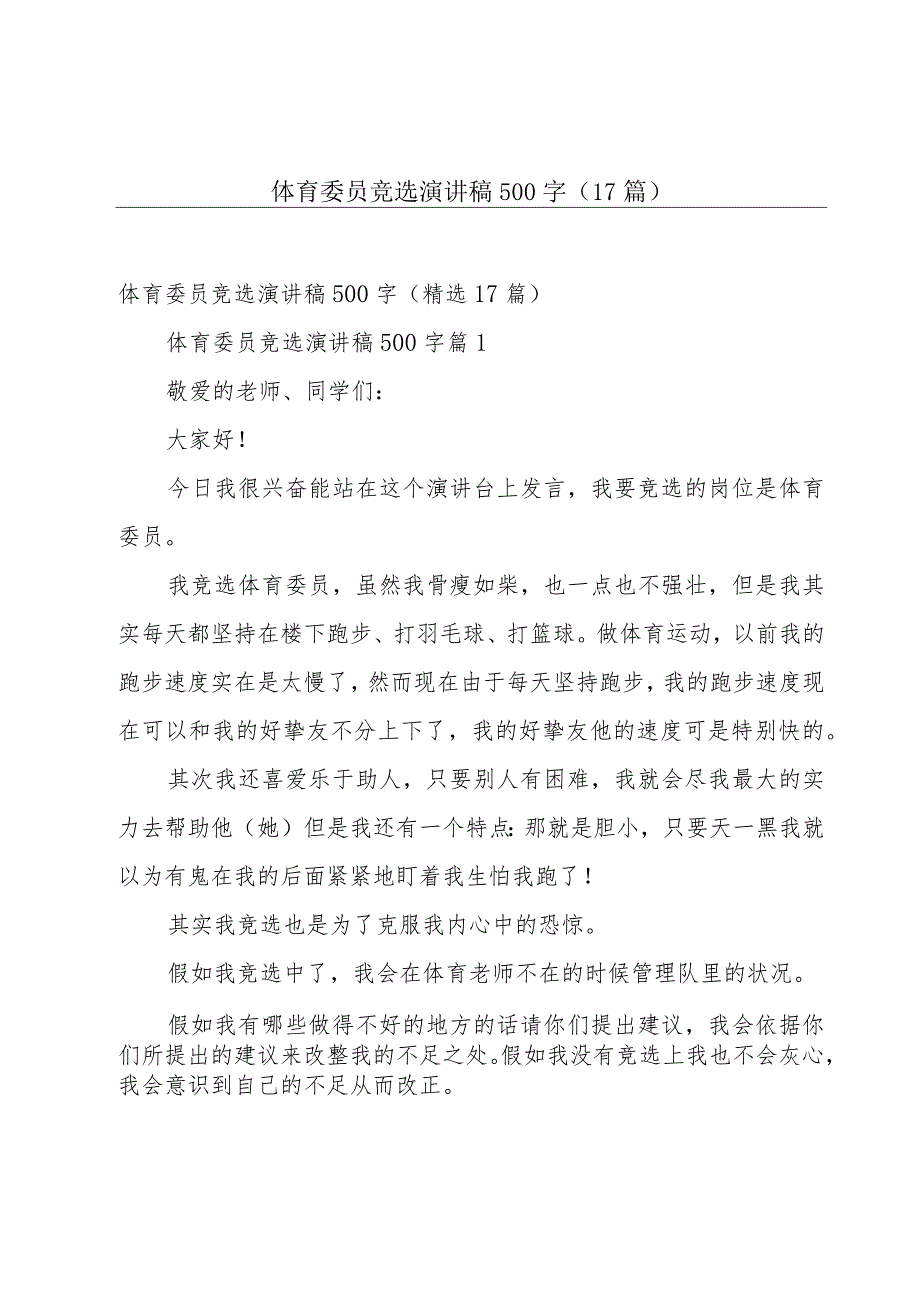 体育委员竞选演讲稿500字（17篇）

体育委员竞选演讲稿500字（精选17篇）

体育委员竞选演讲稿500字篇1

敬爱的老师、同学们：

大家好！

今日我很兴奋能站在这个演讲台上发言，我要竞选的岗位是体育委员。

我竞选体育委员，虽然我骨瘦如柴，也一点也不强壮，但是我其实每天都坚持在楼下跑步、打羽毛球、打篮球。做体育运动，以前我的跑步速度实在是太慢了，然而现在由于每天坚持跑步，我的跑步速度现在可以和我的好挚友不分上下了，我的好挚友他的速度可是特别快的。

其次我还喜爱乐于助人，只要别人有困难，我就会尽我最大的实力去帮助他（她）但是我还有一个特点：那就是胆小，只要天一黑我就以为有鬼在我的后面紧紧地盯着我生怕我跑了！

其实我竞选也是为了克服我内心中的恐惊。

假如我竞选中了，我会在体育老师不在的时候管理队里的状况。

假如我有哪些做得不好的地方的话请你们提出建议，我会依据你们所提出的建议来改整我的不足之处。假如我没有竞选上我也不会灰心，我会意识到自己的不足从而改正。